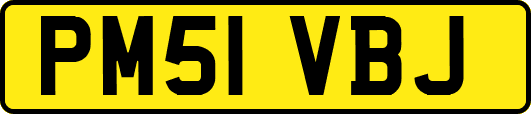 PM51 VBJ